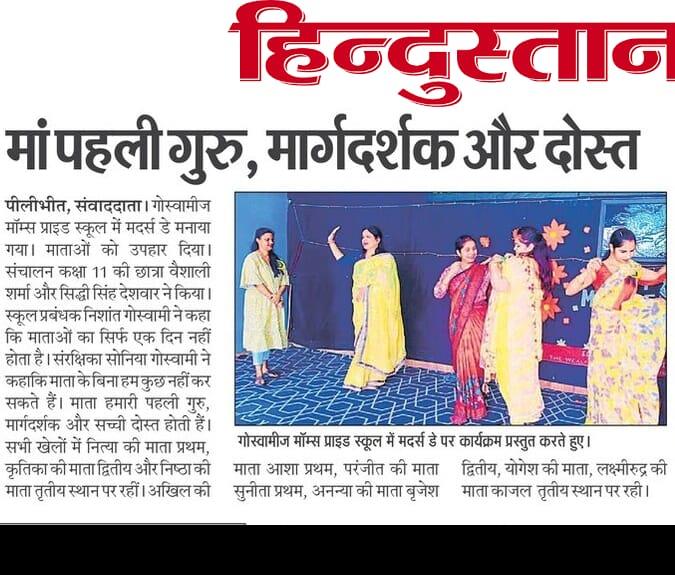 हिन्दुस्तान

मां पहली गुरु, मार्गदर्शक और दोस्त

पीलीभीत, संवाददाता। गोस्वामीज मॉम्स प्राइड स्कूल में मदर्स डे मनाया गया। माताओं को उपहार दिया। संचालन कक्षा 11 की छात्रा वैशाली शर्मा और सिद्धी सिंह देशवार ने किया। स्कूल प्रबंधक निशांत गोस्वामी ने कहा कि माताओं का सिर्फ एक दिन नहीं होता है। संरक्षिका सोनिया गोस्वामी ने कहाकि माता के बिना हम कुछ नहीं कर सकते हैं। माता हमारी पहली गुरु, मार्गदर्शक और सच्ची दोस्त होती हैं। सभी खेलों में नित्या की माता प्रथम, कृतिका की माता द्वितीय और निष्ठा की माता तृतीय स्थान पर रहीं। अखिल की माता आशा प्रथम, परंजीत की माता सुनीता प्रथम, अनन्या की माता बृजेश द्वितीय, योगेश की माता, लक्ष्मीरुद्र की माता काजल तृतीय स्थान पर रही।

गोस्वामीज मॉम्स प्राइड स्कूल में मदर्स डे पर कार्यक्रम प्रस्तुत करते हुए।